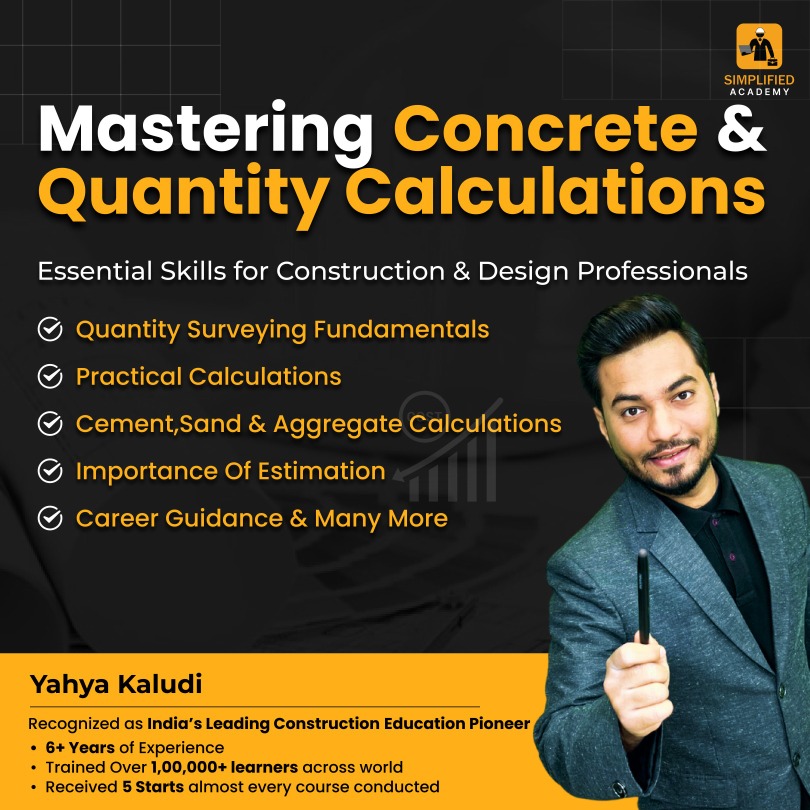 SIMPLIFIED ACADEMY

Mastering Concrete & Quantity Calculations

Essential Skills for Construction & Design Professionals

Quantity Surveying Fundamentals
Practical Calculations
Cement,Sand & Aggregate Calculations
Importance Of Estimation
Career Guidance & Many More

Yahya Kaludi

Recognized as India's Leading Construction Education Pioneer
• 6+ Years of Experience
• Trained Over 1,00,000+ learners across world
• Received 5 Starts almost every course conducted